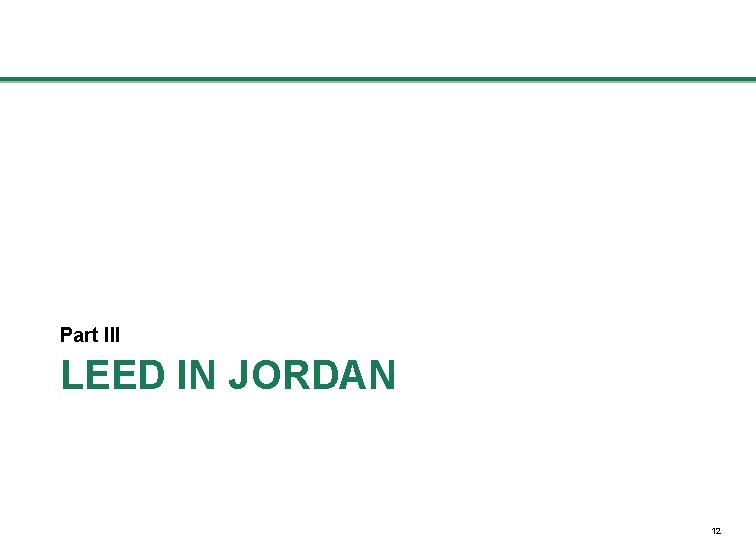 Part III
LEED IN JORDAN

12